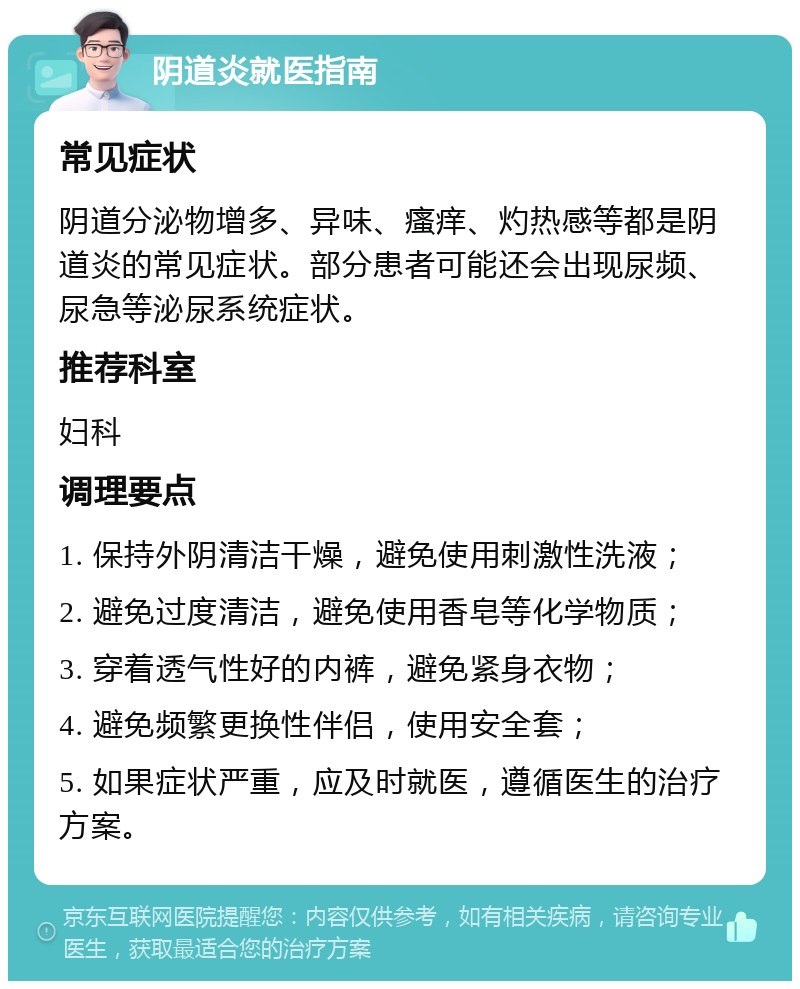 阴道炎就医指南

常见症状

阴道分泌物增多、异味、瘙痒、灼热感等都是阴道炎的常见症状。部分患者可能还会出现尿频、尿急等泌尿系统症状。

推荐科室

妇科

调理要点

1. 保持外阴清洁干燥，避免使用刺激性洗液；

2. 避免过度清洁，避免使用香皂等化学物质；

3. 穿着透气性好的内裤，避免紧身衣物；

4. 避免频繁更换性伴侣，使用安全套；

5. 如果症状严重，应及时就医，遵循医生的治疗方案。

京东互联网医院提醒您：内容仅供参考，如有相关疾病，请咨询专业医生，获取最适合您的治疗方案